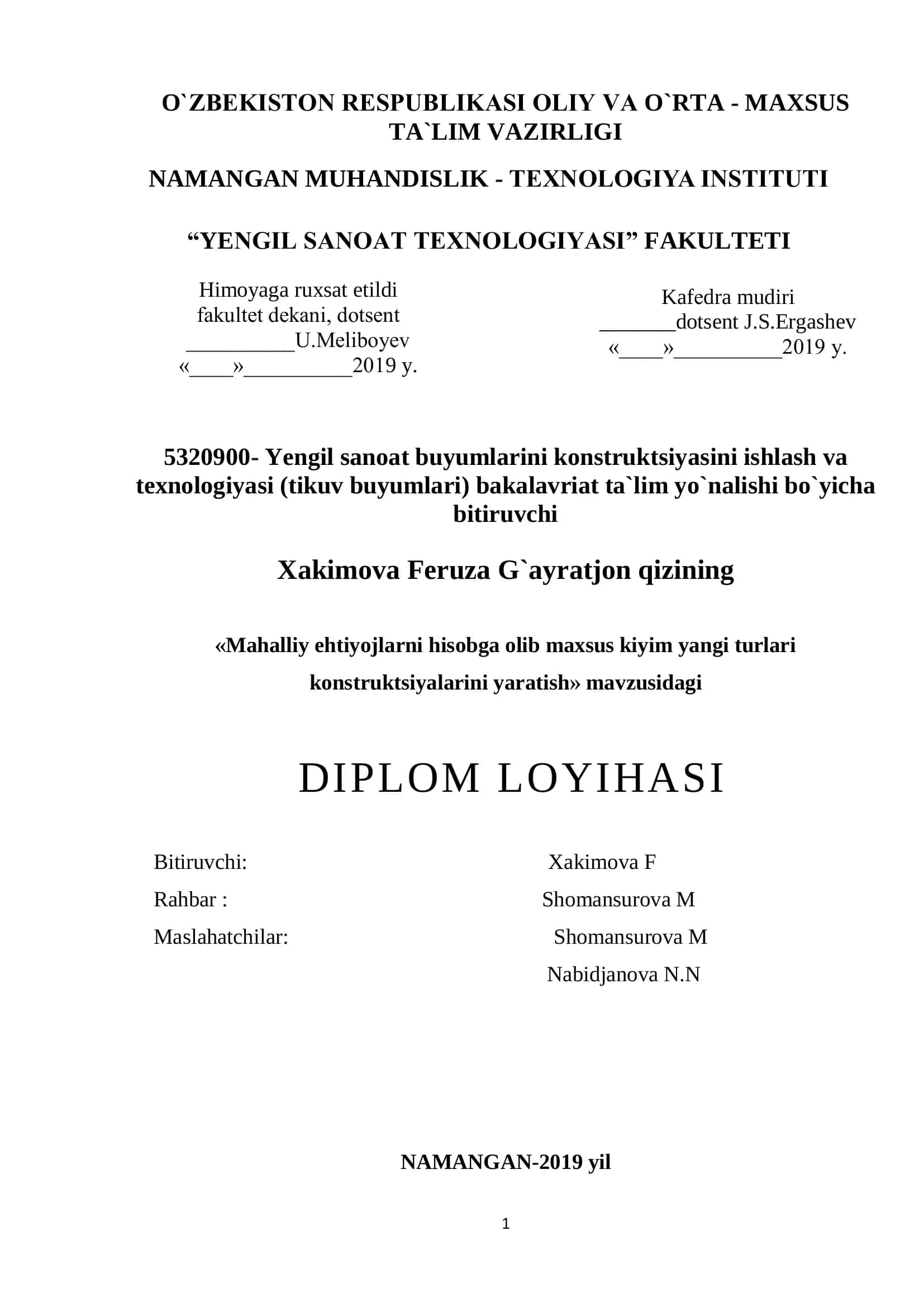 O`ZBEKISTON RESPUBLIKASI OLIY VA O`RTA - MAXSUS TA`LIM VAZIRLIGI

NAMANGAN MUHANDISLIK - TEXNOLOGIYA INSTITUTI

“YENGIL SANOAT TEXNOLOGIYASI” FAKULTETI

Himoyaga ruxsat etildi
fakultet dekani, dotsent
__________U.Meliboyev
«____»__________2019 y.

Kafedra mudiri
_______dotsent J.S.Ergashev
«____»__________2019 y.

5320900- Yengil sanoat buyumlarini konstruktsiyasini ishlash va texnologiyasi (tikuv buyumlari) bakalavriat ta`lim yo`nalishi bo`yicha bitiruvchi

Xakimova Feruza G`ayratjon qizining

«Mahalliy ehtiyojlarni hisobga olib maxsus kiyim yangi turlari konstruktsiyalarini yaratish» mavzusidagi

DIPLOM LOYIHASI

Bitiruvchi: Xakimova F
Rahbar : Shomansurova M
Maslahatchilar: Shomansurova M
Nabidjanova N.N

NAMANGAN-2019 yil

1